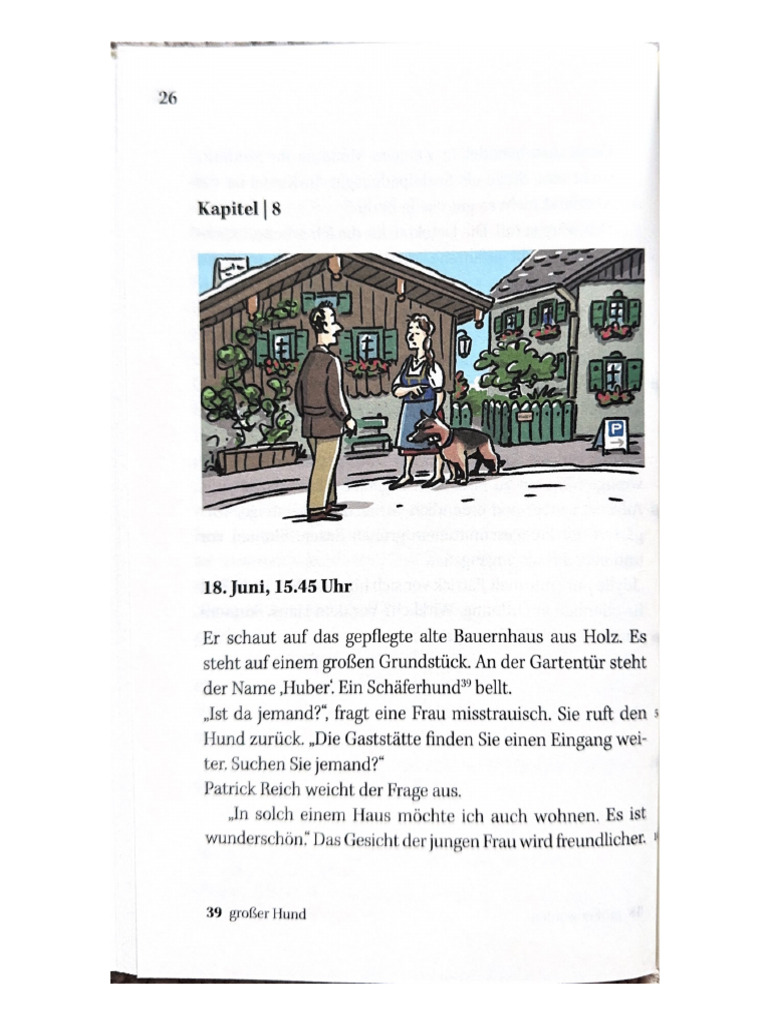 26

Kapitel | 8

P

18. Juni, 15.45 Uhr

Er schaut auf das gepflegte alte Bauernhaus aus Holz. Es steht auf einem großen Grundstück. An der Gartentür steht der Name ‚Huber'. Ein Schäferhund$^{39}$ bellt.
„Ist da jemand?", fragt eine Frau misstrauisch. Sie ruft den Hund zurück. „Die Gaststätte finden Sie einen Eingang weiter. Suchen Sie jemand?"
Patrick Reich weicht der Frage aus.
„In solch einem Haus möchte ich auch wohnen. Es ist wunderschön." Das Gesicht der jungen Frau wird freundlicher.

39 großer Hund